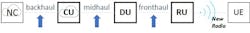 NC backhaul CU midhaul DU fronthaul RU New Radio UE